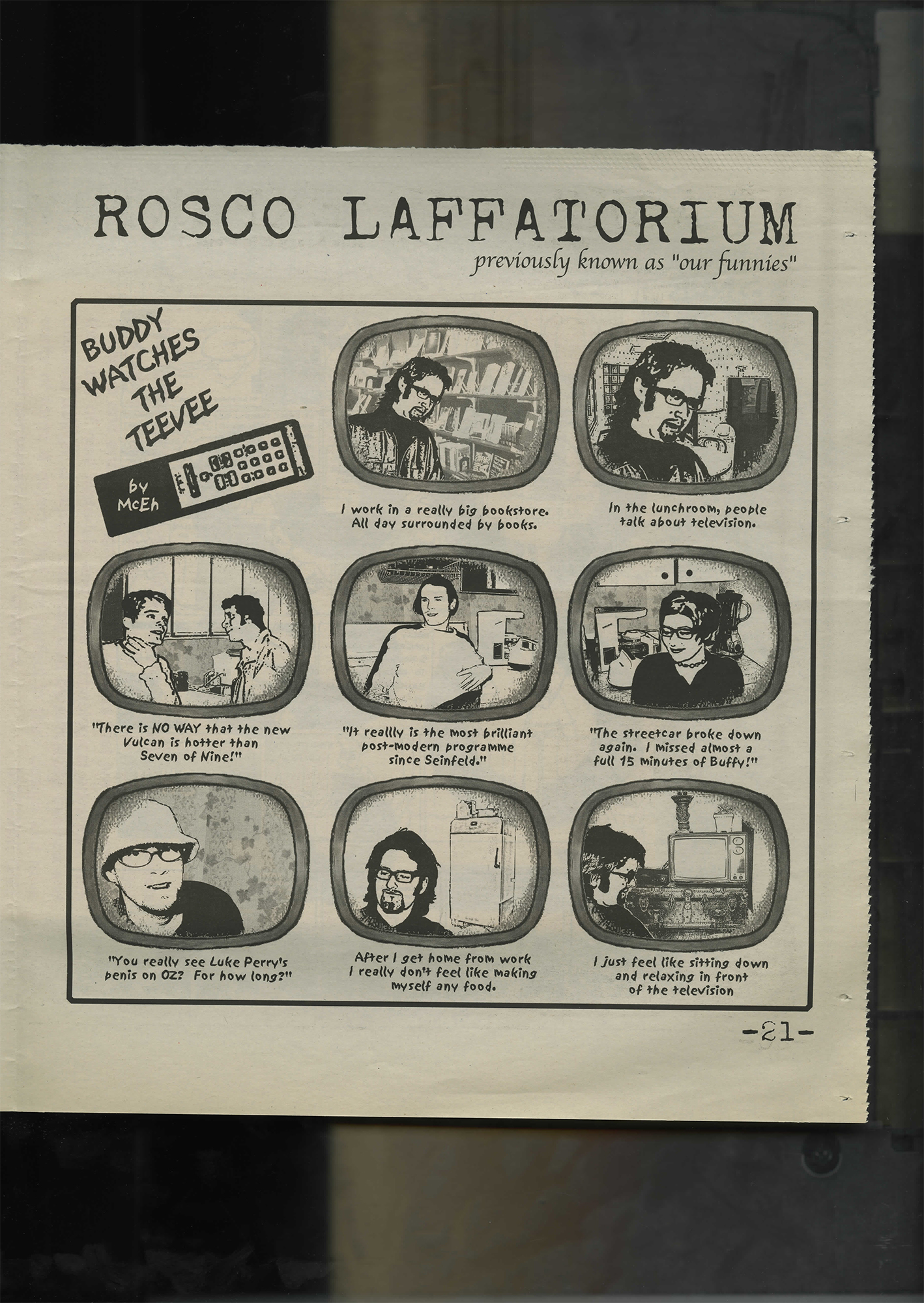 ROSCO LAFFATORIUM
previously known as "our funnies"

BUDDY WATCHES THE TEEVEE

by McEh

I work in a really big bookstore. All day surrounded by books.

In the lunchroom, people talk about television.

"There is NO WAY that the new Vulcan is hotter than Seven of Nine!"

"It reallly is the most brilliant post-modern programme since Seinfeld."

"The streetcar broke down again. I missed almost a full 15 minutes of Buffy!"

"You really see Luke Perry's penis on OZ? For how long?"

After I get home from work I really don't feel like making myself any food.

I just feel like sitting down and relaxing in front of the television

-21-